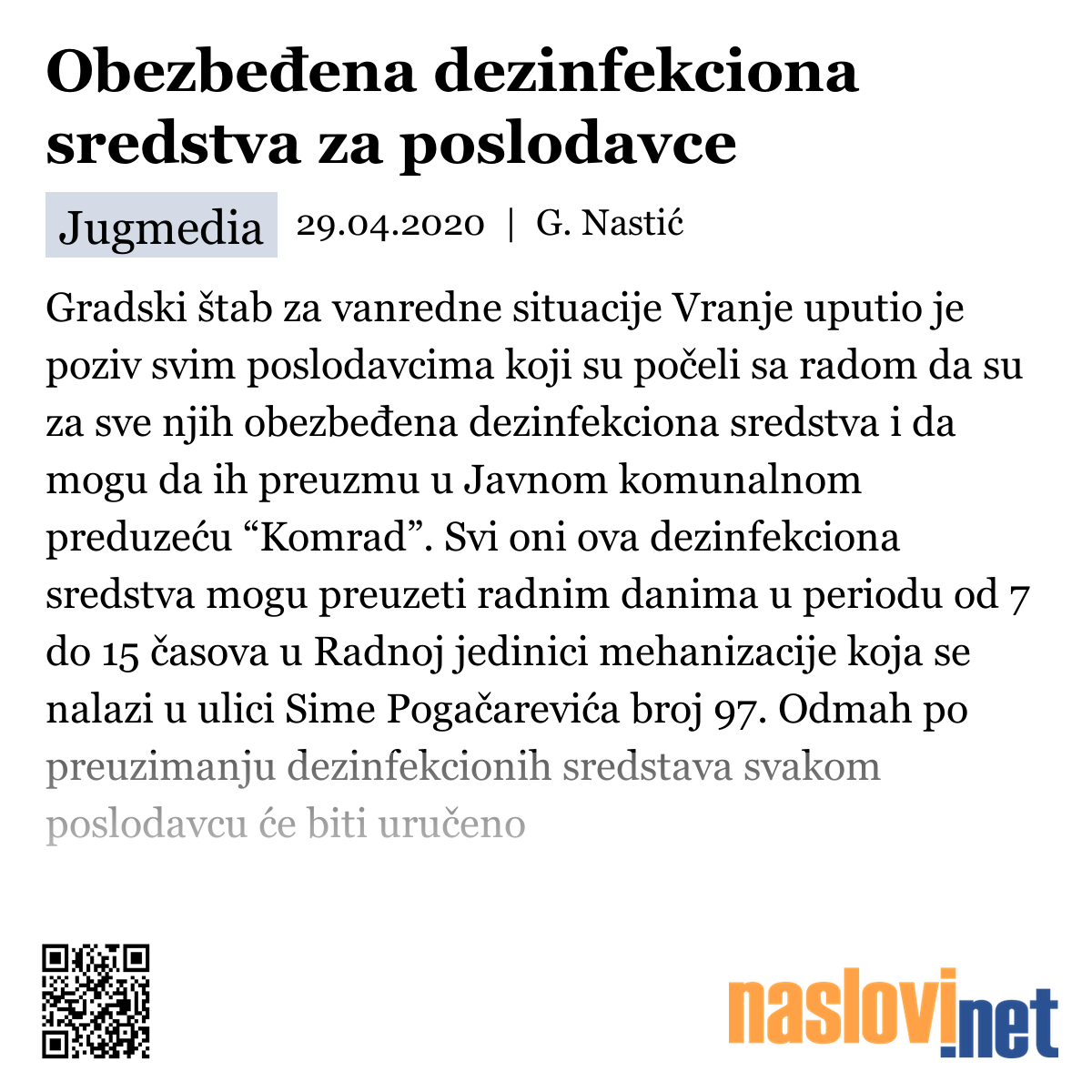 Obezbeđena dezinfekciona sredstva za poslodavce

Jugmedia 29.04.2020 | G. Nastić

Gradski štab za vanredne situacije Vranje uputio je poziv svim poslodavcima koji su počeli sa radom da su za sve njih obezbeđena dezinfekciona sredstva i da mogu da ih preuzmu u Javnom komunalnom preduzeću “Komrad”. Svi oni ova dezinfekciona sredstva mogu preuzeti radnim danima u periodu od 7 do 15 časova u Radnoj jedinici mehanizacije koja se nalazi u ulici Sime Pogačarevića broj 97. Odmah po preuzimanju dezinfekcionih sredstava svakom poslodavcu će biti uručeno

naslovi.net